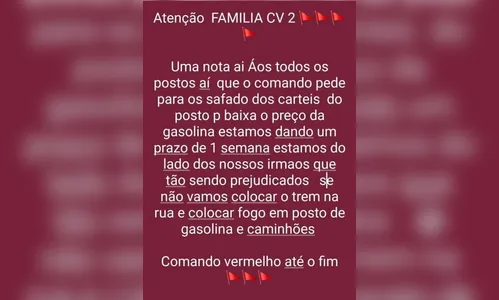 Atenção FAMILIA CV 2 🚩🚩🚩🚩

Uma nota ai Áos todos os postos aí que o comando pede para os safado dos carteis do posto p baixa o preço da gasolina estamos dando um prazo de 1 semana estamos do lado dos nossos irmaos que tão sendo prejudicados se não vamos colocar o trem na rua e colocar fogo em posto de gasolina e caminhões

Comando vermelho até o fim 🚩🚩🚩